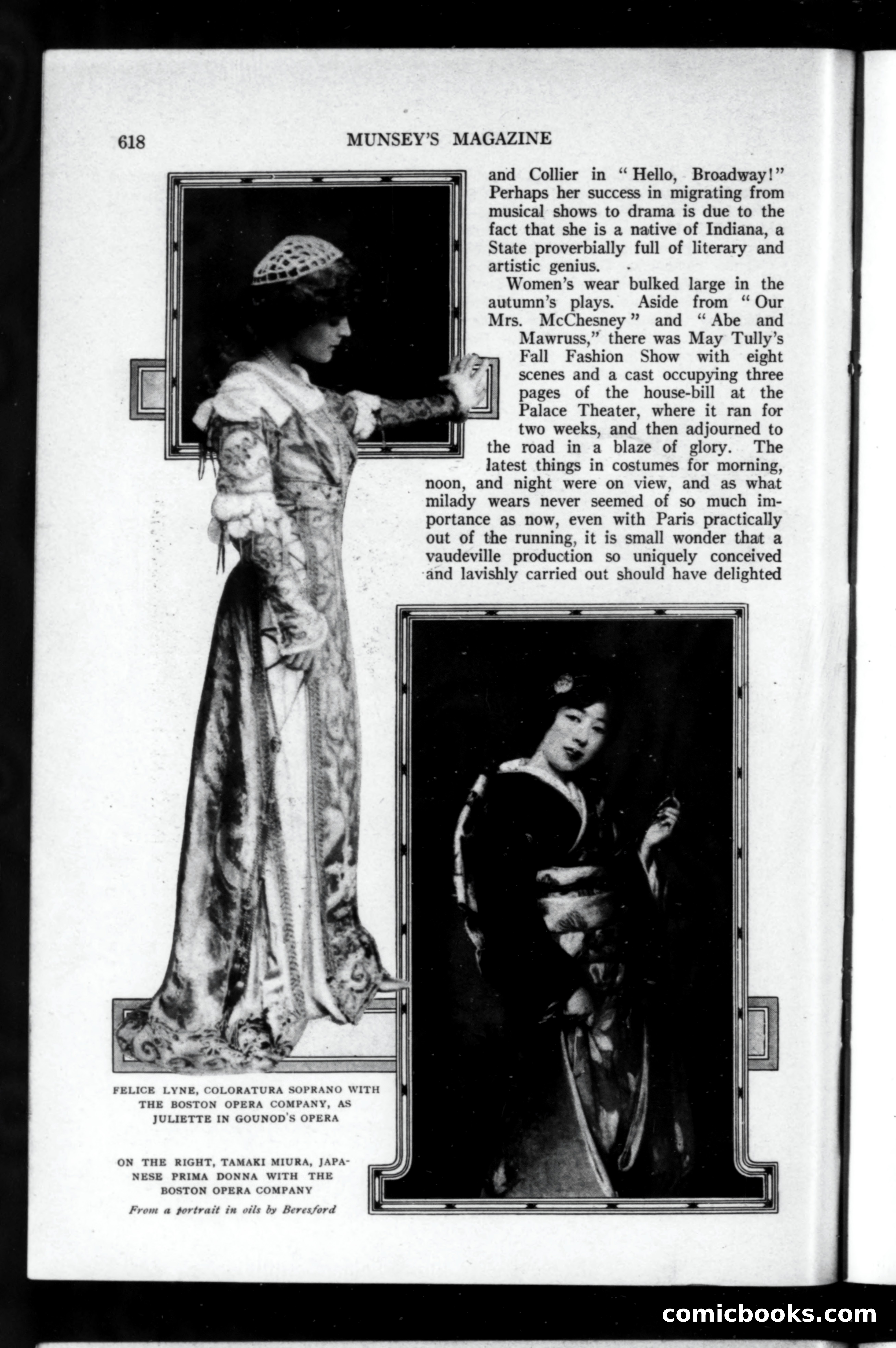 618 MUNSEY'S MAGAZINE

and Collier in "Hello, Broadway!" Perhaps her success in migrating from musical shows to drama is due to the fact that she is a native of Indiana, a State proverbially full of literary and artistic genius.

Women's wear bulked large in the autumn's plays. Aside from "Our Mrs. McChesney" and "Abe and Mawruss," there was May Tully's Fall Fashion Show with eight scenes and a cast occupying three pages of the house-bill at the Palace Theater, where it ran for two weeks, and then adjourned to the road in a blaze of glory. The latest things in costumes for morning, noon, and night were on view, and as what milady wears never seemed of so much importance as now, even with Paris practically out of the running, it is small wonder that a vaudeville production so uniquely conceived and lavishly carried out should have delighted

FELICE LYNE, COLORATURA SOPRANO WITH THE BOSTON OPERA COMPANY, AS JULIETTE IN GOUNOD'S OPERA

ON THE RIGHT, TAMAKI MIURA, JAPANESE PRIMA DONNA WITH THE BOSTON OPERA COMPANY

From a portrait in oils by Beresford

comicbooks.com